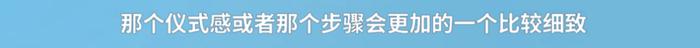 那个仪式感或者那个步骤会更加的一个比较细致